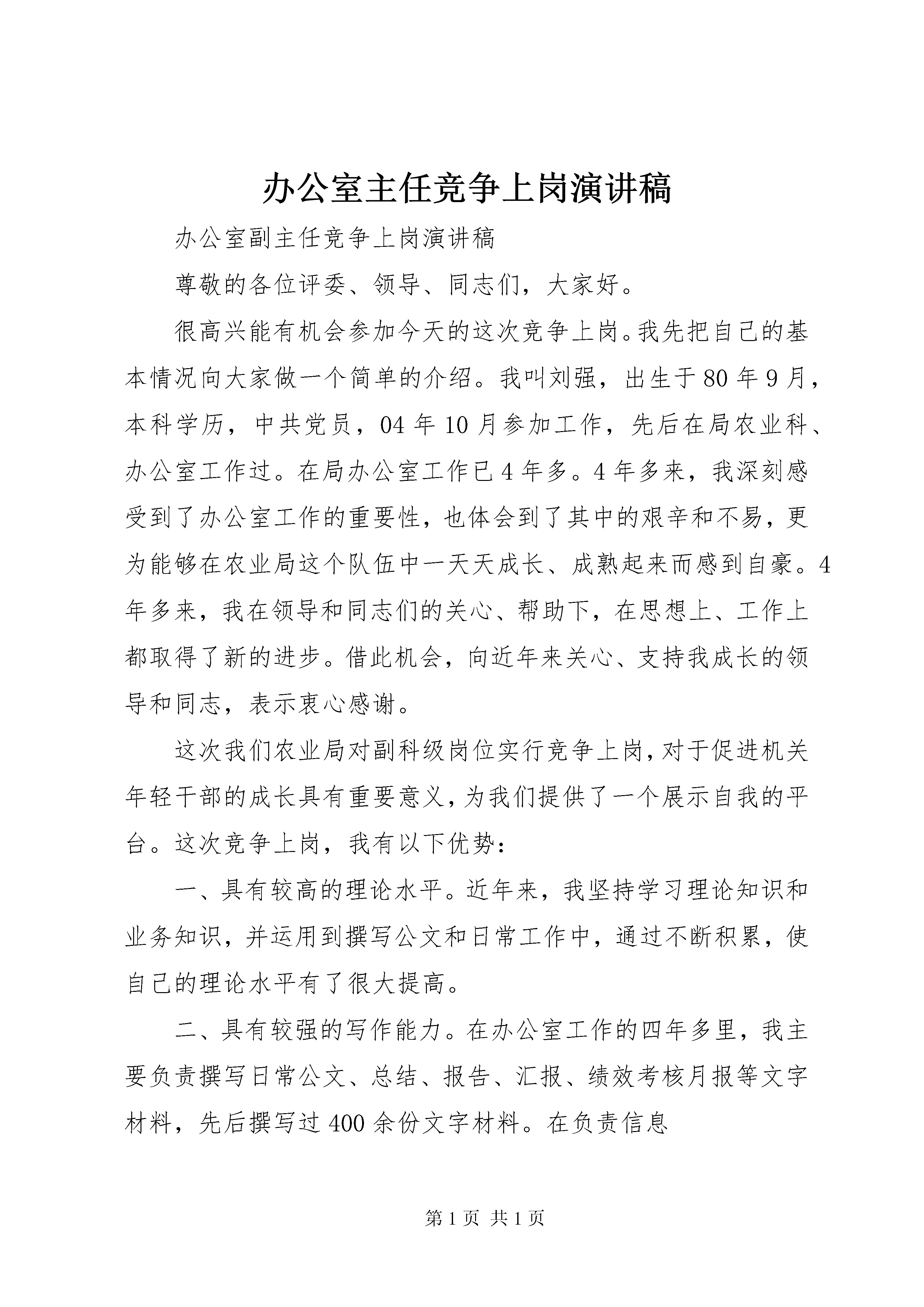 办公室主任竞争上岗演讲稿

办公室副主任竞争上岗演讲稿

尊敬的各位评委、领导、同志们，大家好。

很高兴能有机会参加今天的这次竞争上岗。我先把自己的基本情况向大家做一个简单的介绍。我叫刘强，出生于80年9月，本科学历，中共党员，04年10月参加工作，先后在局农业科、办公室工作过。在局办公室工作已4年多。4年多来，我深刻感受到了办公室工作的重要性，也体会到了其中的艰辛和不易，更为能够在农业局这个队伍中一天天成长、成熟起来而感到自豪。4年多来，我在领导和同志们的关心、帮助下，在思想上、工作上都取得了新的进步。借此机会，向近年来关心、支持我成长的领导和同志，表示衷心感谢。

这次我们农业局对副科级岗位实行竞争上岗，对于促进机关年轻干部的成长具有重要意义，为我们提供了一个展示自我的平台。这次竞争上岗，我有以下优势：

一、具有较高的理论水平。近年来，我坚持学习理论知识和业务知识，并运用到撰写公文和日常工作中，通过不断积累，使自己的理论水平有了很大提高。

二、具有较强的写作能力。在办公室工作的四年多里，我主要负责撰写日常公文、总结、报告、汇报、绩效考核月报等文字材料，先后撰写过400余份文字材料。在负责信息

第1页 共1页